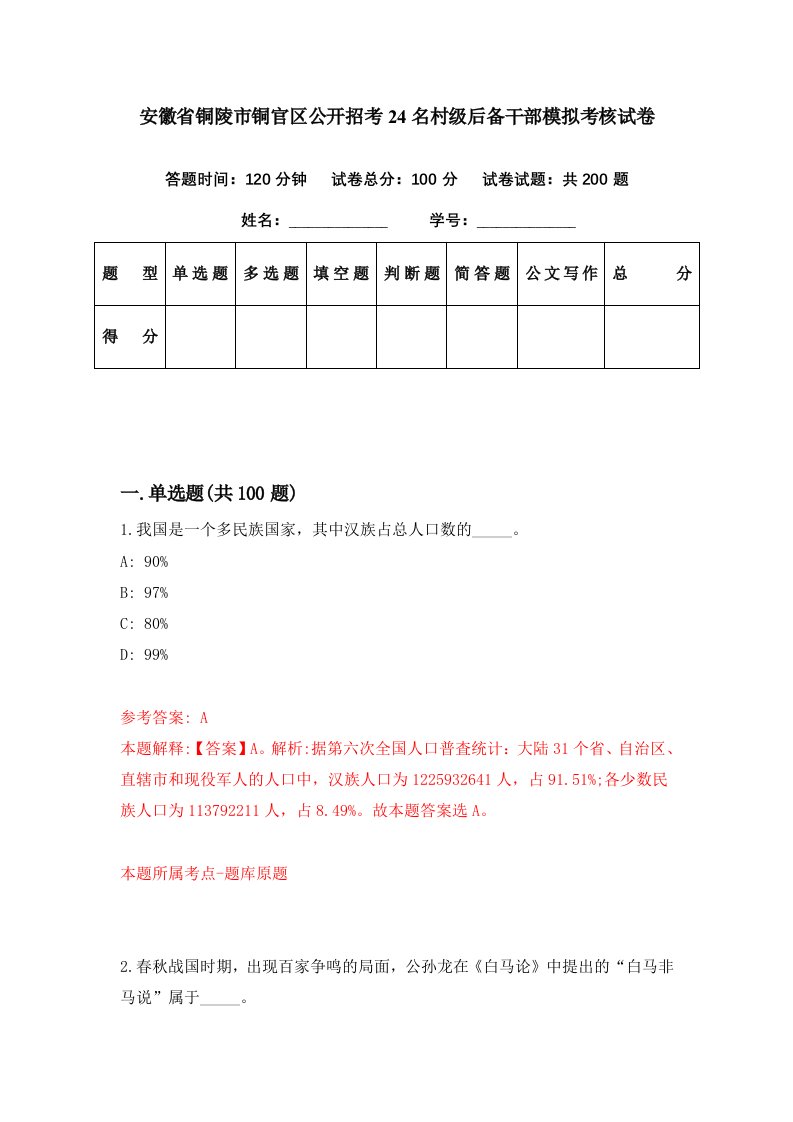 安徽省铜陵市铜官区公开招考24名村级后备干部模拟考核试卷

答题时间：120分钟　　试卷总分：100分　　试卷试题：共200题

姓名：____________　　学号：____________

| 题　型 | 单选题 | 多选题 | 填空题 | 判断题 | 简答题 | 公文写作 | 总　分 |
|---|---|---|---|---|---|---|---|
| 得　分 | | | | | | | |

一.单选题(共100题)

1.我国是一个多民族国家，其中汉族占总人口数的_____。

A: 90%

B: 97%

C: 80%

D: 99%

参考答案: A

本题解释:【答案】A。解析:据第六次全国人口普查统计：大陆31个省、自治区、直辖市和现役军人的人口中，汉族人口为1225932641人，占91.51%;各少数民族人口为113792211人，占8.49%。故本题答案选A。

本题所属考点-题库原题

2.春秋战国时期，出现百家争鸣的局面，公孙龙在《白马论》中提出的“白马非马说”属于_____。